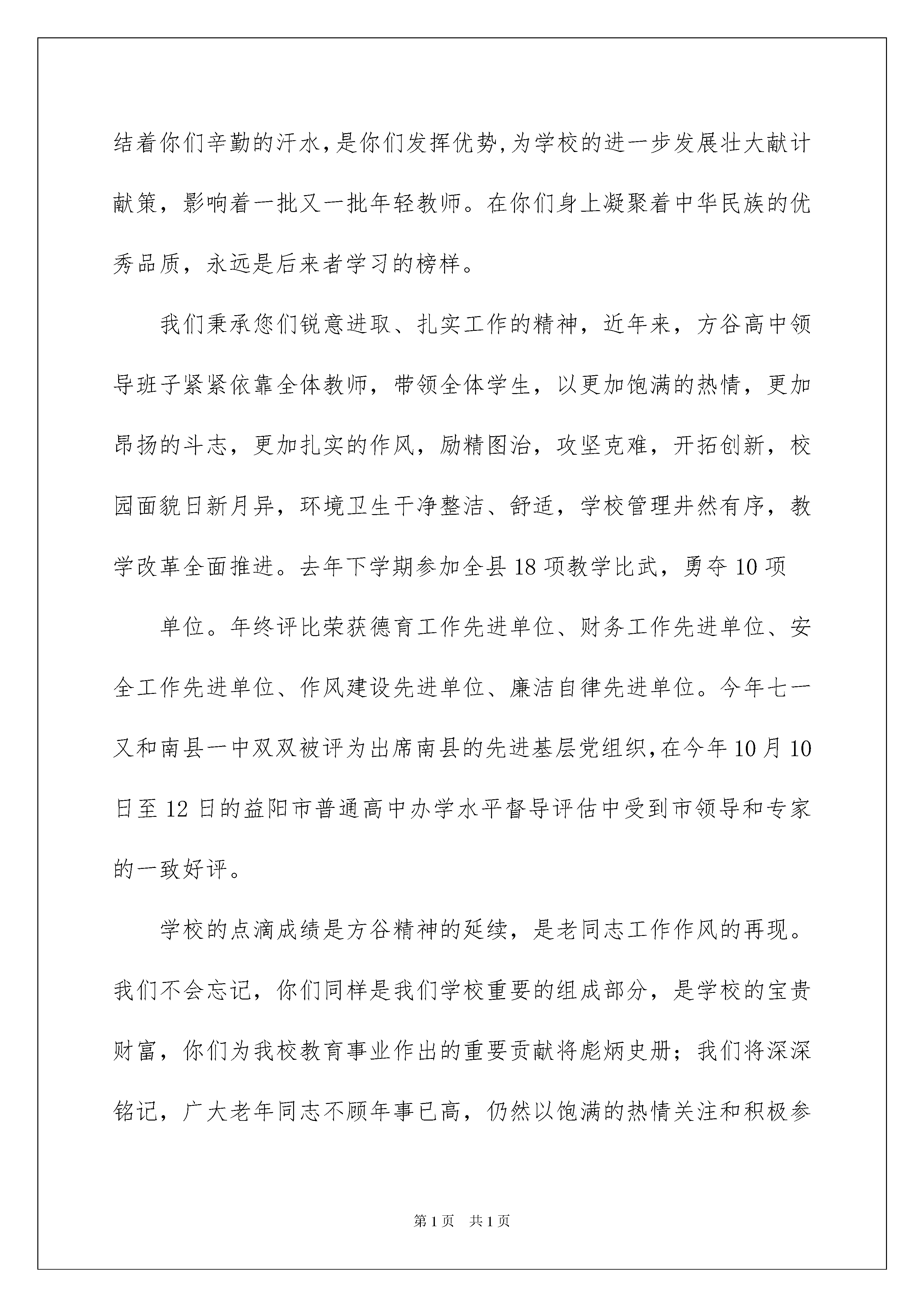 结着你们辛勤的汗水，是你们发挥优势，为学校的进一步发展壮大献计献策，影响着一批又一批年轻教师。在你们身上凝聚着中华民族的优秀品质，永远是后来者学习的榜样。

我们秉承您们锐意进取、扎实工作的精神，近年来，方谷高中领导班子紧紧依靠全体教师，带领全体学生，以更加饱满的热情，更加昂扬的斗志，更加扎实的作风，励精图治，攻坚克难，开拓创新，校园面貌日新月异，环境卫生干净整洁、舒适，学校管理井然有序，教学改革全面推进。去年下学期参加全县 18 项教学比武，勇夺 10 项

单位。年终评比荣获德育工作先进单位、财务工作先进单位、安全工作先进单位、作风建设先进单位、廉洁自律先进单位。今年七一又和南县一中双双被评为出席南县的先进基层党组织，在今年 10 月 10 日至 12 日的益阳市普通高中办学水平督导评估中受到市领导和专家的一致好评。

学校的点滴成绩是方谷精神的延续，是老同志工作作风的再现。我们不会忘记，你们同样是我们学校重要的组成部分，是学校的宝贵财富，你们为我校教育事业作出的重要贡献将彪炳史册；我们将深深铭记，广大老年同志不顾年事已高，仍然以饱满的热情关注和积极参

第 1 页 共 1 页